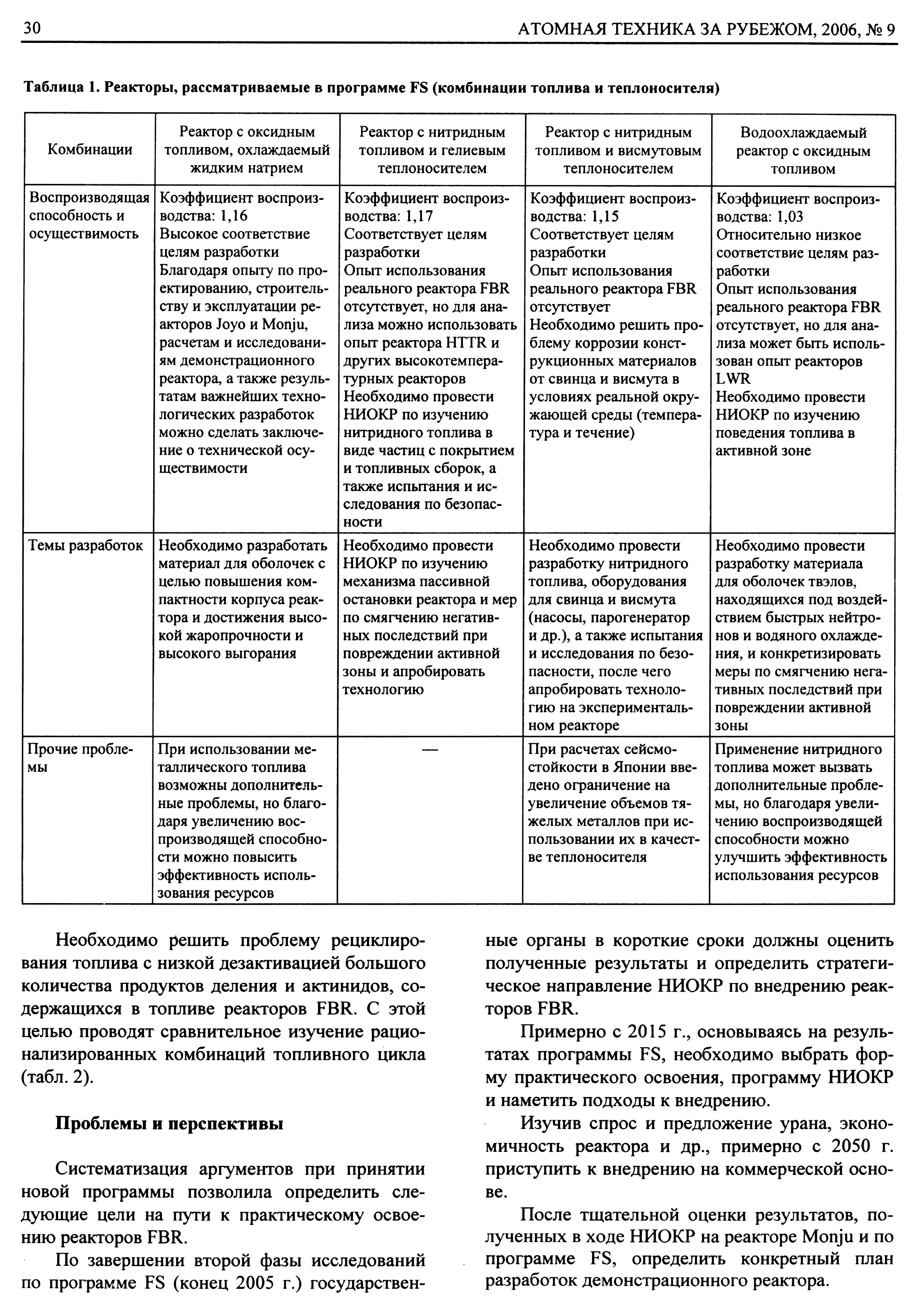 30 АТОМНАЯ ТЕХНИКА ЗА РУБЕЖОМ, 2006, № 9

Таблица 1. Реакторы, рассматриваемые в программе FS (комбинации топлива и теплоносителя)

| Комбинации | Реактор с оксидным топливом, охлаждаемый жидким натрием | Реактор с нитридным топливом и гелиевым теплоносителем | Реактор с нитридным топливом и висмутовым теплоносителем | Водоохлаждаемый реактор с оксидным топливом |
|---|---|---|---|---|
| Воспроизводящая способность и осуществимость | Коэффициент воспроизводства: 1,16 Высокое соответствие целям разработки Благодаря опыту по проектированию, строительству и эксплуатации реакторов Joyo и Monju, расчетам и исследованиям демонстрационного реактора, а также результатам важнейших технологических разработок можно сделать заключение о технической осуществимости | Коэффициент воспроизводства: 1,17 Соответствует целям разработки Опыт использования реального реактора FBR отсутствует, но для анализа можно использовать опыт реактора HTTR и других высокотемпературных реакторов Необходимо провести НИОКР по изучению нитридного топлива в виде частиц с покрытием и топливных сборок, а также испытания и исследования по безопасности | Коэффициент воспроизводства: 1,15 Соответствует целям разработки Опыт использования реального реактора FBR отсутствует Необходимо решить проблему коррозии конструкционных материалов от свинца и висмута в условиях реальной окружающей среды (температура и течение) | Коэффициент воспроизводства: 1,03 Относительно низкое соответствие целям разработки Опыт использования реального реактора FBR отсутствует, но для анализа может быть использован опыт реакторов LWR Необходимо провести НИОКР по изучению поведения топлива в активной зоне |
| Темы разработок | Необходимо разработать материал для оболочек с целью повышения компактности корпуса реактора и достижения высокой жаропрочности и высокого выгорания | Необходимо провести НИОКР по изучению механизма пассивной остановки реактора и мер по смягчению негативных последствий при повреждении активной зоны и апробировать технологию | Необходимо провести разработку нитридного топлива, оборудования для свинца и висмута (насосы, парогенератор и др.), а также испытания и исследования по безопасности, после чего апробировать технологию на экспериментальном реакторе | Необходимо провести разработку материала для оболочек твэлов, находящихся под воздействием быстрых нейтронов и водяного охлаждения, и конкретизировать меры по смягчению негативных последствий при повреждении активной зоны |
| Прочие проблемы | При использовании металлического топлива возможны дополнительные проблемы, но благодаря увеличению воспроизводящей способности можно повысить эффективность использования ресурсов | — | При расчетах сейсмостойкости в Японии введено ограничение на увеличение объемов тяжелых металлов при использовании их в качестве теплоносителя | Применение нитридного топлива может вызвать дополнительные проблемы, но благодаря увеличению воспроизводящей способности можно улучшить эффективность использования ресурсов |

Необходимо решить проблему рециклирования топлива с низкой дезактивацией большого количества продуктов деления и актинидов, содержащихся в топливе реакторов FBR. С этой целью проводят сравнительное изучение рационализированных комбинаций топливного цикла (табл. 2).

Проблемы и перспективы

Систематизация аргументов при принятии новой программы позволила определить следующие цели на пути к практическому освоению реакторов FBR.

По завершении второй фазы исследований по программе FS (конец 2005 г.) государственные органы в короткие сроки должны оценить полученные результаты и определить стратегическое направление НИОКР по внедрению реакторов FBR.

Примерно с 2015 г., основываясь на результатах программы FS, необходимо выбрать форму практического освоения, программу НИОКР и наметить подходы к внедрению.

Изучив спрос и предложение урана, экономичность реактора и др., примерно с 2050 г. приступить к внедрению на коммерческой основе.

После тщательной оценки результатов, полученных в ходе НИОКР на реакторе Monju и по программе FS, определить конкретный план разработок демонстрационного реактора.